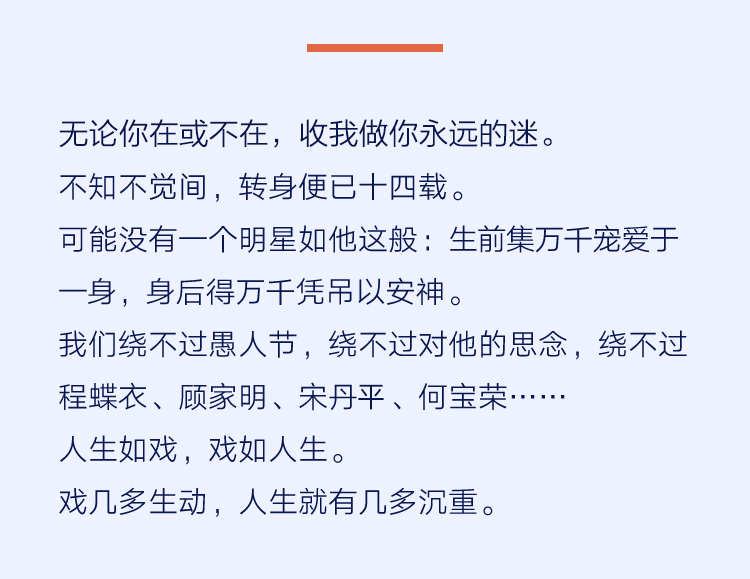 无论你在或不在，收我做你永远的迷。
不知不觉间，转身便已十四载。
可能没有一个明星如他这般：生前集万千宠爱于一身，身后得万千凭吊以安神。
我们绕不过愚人节，绕不过对他的思念，绕不过程蝶衣、顾家明、宋丹平、何宝荣……
人生如戏，戏如人生。
戏几多生动，人生就有几多沉重。